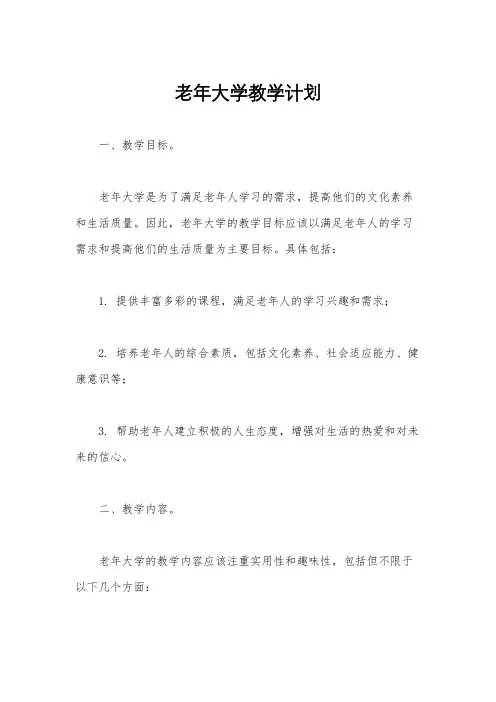 老年大学教学计划

一、教学目标。

老年大学是为了满足老年人学习的需求，提高他们的文化素养和生活质量。因此，老年大学的教学目标应该以满足老年人的学习需求和提高他们的生活质量为主要目标。具体包括：

1. 提供丰富多彩的课程，满足老年人的学习兴趣和需求；

2. 培养老年人的综合素质，包括文化素养、社会适应能力、健康意识等；

3. 帮助老年人建立积极的人生态度，增强对生活的热爱和对未来的信心。

二、教学内容。

老年大学的教学内容应该注重实用性和趣味性，包括但不限于以下几个方面：